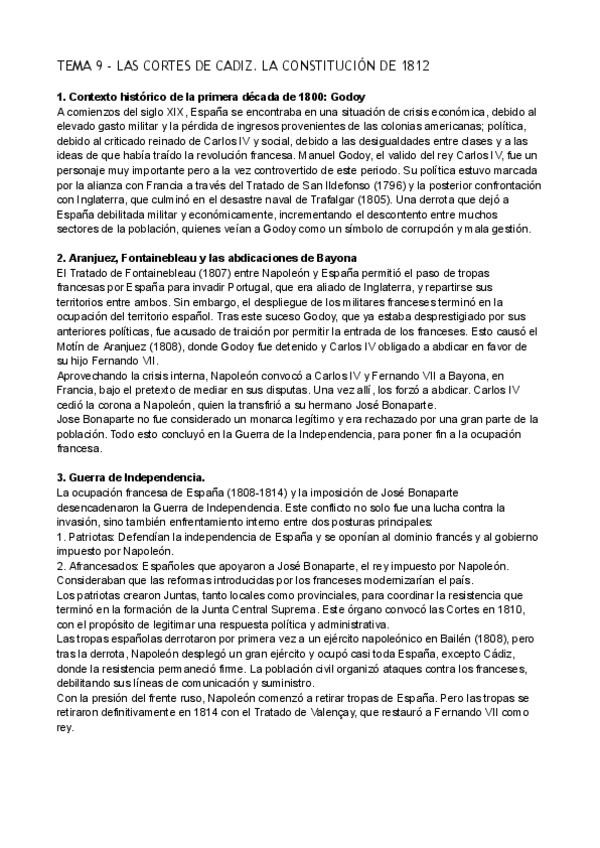 TEMA 9 - LAS CORTES DE CADIZ. LA CONSTITUCIÓN DE 1812

1. Contexto histórico de la primera década de 1800: Godoy
A comienzos del siglo XIX, España se encontraba en una situación de crisis económica, debido al elevado gasto militar y la pérdida de ingresos provenientes de las colonias americanas; política, debido al criticado reinado de Carlos IV y social, debido a las desigualdades entre clases y a las ideas de que había traído la revolución francesa. Manuel Godoy, el valido del rey Carlos IV, fue un personaje muy importante pero a la vez controvertido de este periodo. Su política estuvo marcada por la alianza con Francia a través del Tratado de San Ildefonso (1796) y la posterior confrontación con Inglaterra, que culminó en el desastre naval de Trafalgar (1805). Una derrota que dejó a España debilitada militar y económicamente, incrementando el descontento entre muchos sectores de la población, quienes veían a Godoy como un símbolo de corrupción y mala gestión.

2. Aranjuez, Fontainebleau y las abdicaciones de Bayona
El Tratado de Fontainebleau (1807) entre Napoleón y España permitió el paso de tropas francesas por España para invadir Portugal, que era aliado de Inglaterra, y repartirse sus territorios entre ambos. Sin embargo, el despliegue de los militares franceses terminó en la ocupación del territorio español. Tras este suceso Godoy, que ya estaba desprestigiado por sus anteriores políticas, fue acusado de traición por permitir la entrada de los franceses. Esto causó el Motín de Aranjuez (1808), donde Godoy fue detenido y Carlos IV obligado a abdicar en favor de su hijo Fernando VII.
Aprovechando la crisis interna, Napoleón convocó a Carlos IV y Fernando VII a Bayona, en Francia, bajo el pretexto de mediar en sus disputas. Una vez allí, los forzó a abdicar. Carlos IV cedió la corona a Napoleón, quien la transfirió a su hermano José Bonaparte.
Jose Bonaparte no fue considerado un monarca legítimo y era rechazado por una gran parte de la población. Todo esto concluyó en la Guerra de la Independencia, para poner fin a la ocupación francesa.

3. Guerra de Independencia.
La ocupación francesa de España (1808-1814) y la imposición de José Bonaparte desencadenaron la Guerra de Independencia. Este conflicto no solo fue una lucha contra la invasión, sino también enfrentamiento interno entre dos posturas principales:
1. Patriotas: Defendían la independencia de España y se oponían al dominio francés y al gobierno impuesto por Napoleón.
2. Afrancesados: Españoles que apoyaron a José Bonaparte, el rey impuesto por Napoleón. Consideraban que las reformas introducidas por los franceses modernizarían el país.
Los patriotas crearon Juntas, tanto locales como provinciales, para coordinar la resistencia que terminó en la formación de la Junta Central Suprema. Este órgano convocó las Cortes en 1810, con el propósito de legitimar una respuesta política y administrativa.
Las tropas españolas derrotaron por primera vez a un ejército napoleónico en Bailén (1808), pero tras la derrota, Napoleón desplegó un gran ejército y ocupó casi toda España, excepto Cádiz, donde la resistencia permaneció firme. La población civil organizó ataques contra los franceses, debilitando sus líneas de comunicación y suministro.
Con la presión del frente ruso, Napoleón comenzó a retirar tropas de España. Pero las tropas se retiraron definitivamente en 1814 con el Tratado de Valençay, que restauró a Fernando VII como rey.